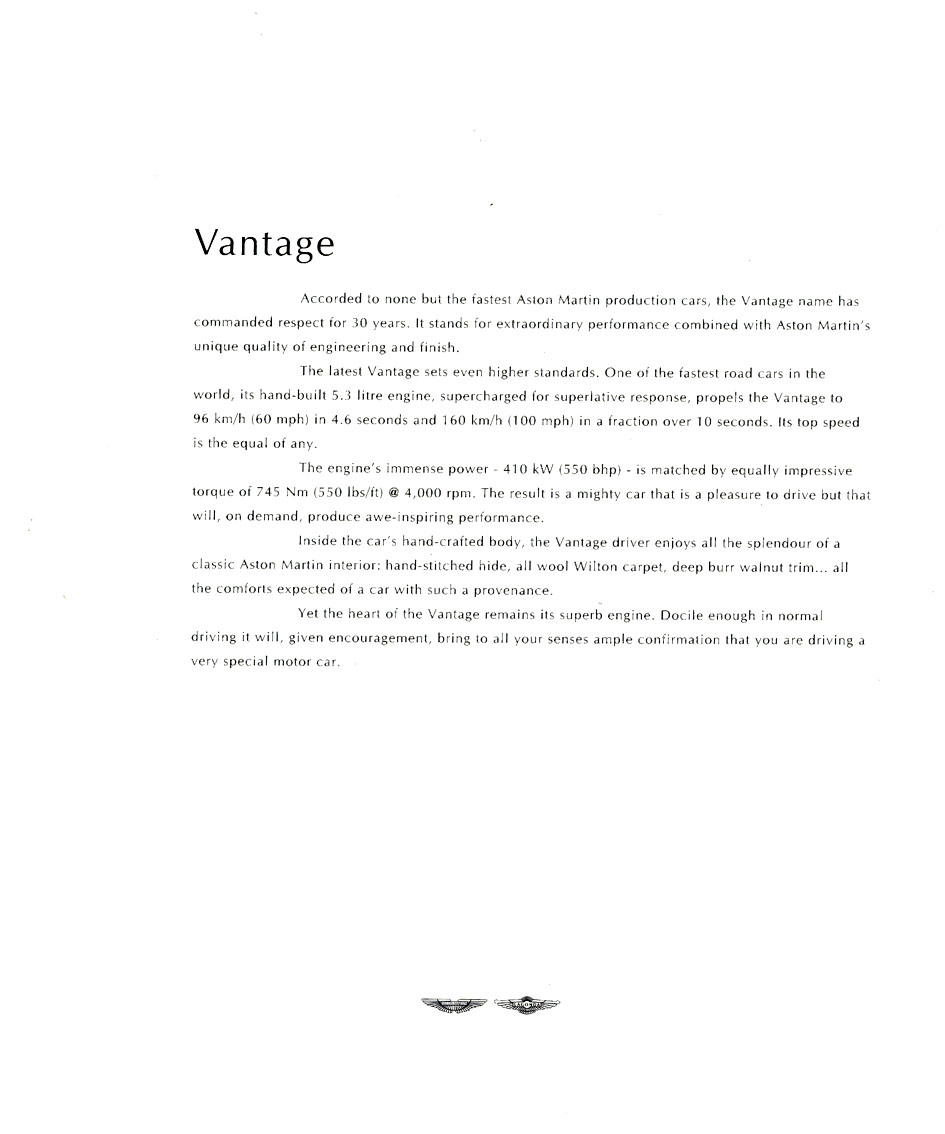 Vantage

Accorded to none but the fastest Aston Martin production cars, the Vantage name has commanded respect for 30 years. It stands for extraordinary performance combined with Aston Martin's unique quality of engineering and finish.

The latest Vantage sets even higher standards. One of the fastest road cars in the world, its hand-built 5.3 litre engine, supercharged for superlative response, propels the Vantage to 96 km/h (60 mph) in 4.6 seconds and 160 km/h (100 mph) in a fraction over 10 seconds. Its top speed is the equal of any.

The engine's immense power - 410 kW (550 bhp) - is matched by equally impressive torque of 745 Nm (550 lbs/ft) @ 4,000 rpm. The result is a mighty car that is a pleasure to drive but that will, on demand, produce awe-inspiring performance.

Inside the car's hand-crafted body, the Vantage driver enjoys all the splendour of a classic Aston Martin interior: hand-stitched hide, all wool Wilton carpet, deep burr walnut trim... all the comforts expected of a car with such a provenance.

Yet the heart of the Vantage remains its superb engine. Docile enough in normal driving it will, given encouragement, bring to all your senses ample confirmation that you are driving a very special motor car.